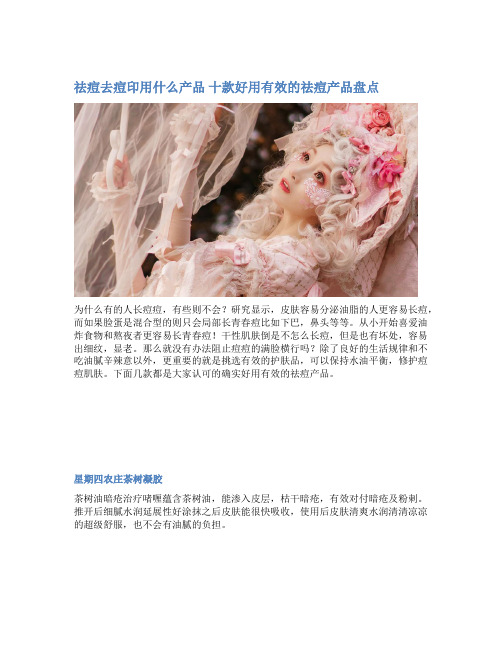 祛痘去痘印用什么产品 十款好用有效的祛痘产品盘点

为什么有的人长痘痘，有些则不会？研究显示，皮肤容易分泌油脂的人更容易长痘，而如果脸蛋是混合型的则只会局部长青春痘比如下巴，鼻头等等。从小开始喜爱油炸食物和熬夜者更容易长青春痘！干性肌肤倒是不怎么长痘，但是也有坏处，容易出细纹，显老。那么就没有办法阻止痘痘的满脸横行吗？除了良好的生活规律和不吃油腻辛辣意以外，更重要的就是挑选有效的护肤品，可以保持水油平衡，修护痘痘肌肤。下面几款都是大家认可的确实好用有效的祛痘产品。

星期四农庄茶树凝胶

茶树油暗疮治疗啫喱蕴含茶树油，能渗入皮层，枯干暗疮，有效对付暗疮及粉刺。推开后细腻水润延展性好涂抹之后皮肤能很快吸收，使用后皮肤清爽水润清清凉凉的超级舒服，也不会有油腻的负担。